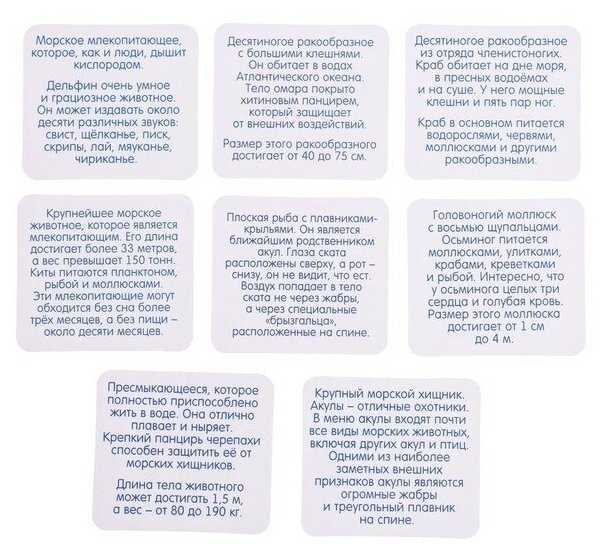 Морское млекопитающее, которое, как и люди, дышит кислородом.

Дельфин очень умное и грациозное животное. Он может издавать около десяти различных звуков: свист, щёлканье, писк, скрипы, лай, мяуканье, чириканье.

Десятиногое ракообразное с большими клешнями. Он обитает в водах Атлантического океана. Тело омара покрыто хитиновым панцирем, который защищает от внешних воздействий.

Размер этого ракообразного достигает от 40 до 75 см.

Десятиногое ракообразное из отряда членистоногих. Краб обитает на дне моря, в пресных водоёмах и на суше. У него мощные клешни и пять пар ног.

Краб в основном питается водорослями, червями, моллюсками и другими ракообразными.

Крупнейшее морское животное, которое является млекопитающим. Его длина достигает более 33 метров, а вес превышает 150 тонн. Киты питаются планктоном, рыбой и моллюсками. Эти млекопитающие могут обходится без сна более трёх месяцев, а без пищи – около десяти месяцев.

Плоская рыба с плавниками-крыльями. Он является ближайшим родственником акул. Глаза ската расположены сверху, а рот – снизу, он не видит, что ест. Воздух попадает в тело ската не через жабры, а через специальные «брызгальца», расположенные на спине.

Головоногий моллюск с восьмью щупальцами. Осьминог питается моллюсками, улитками, крабами, креветками и рыбой. Интересно, что у осьминога целых три сердца и голубая кровь. Размер этого моллюска достигает от 1 см до 4 м.

Пресмыкающееся, которое полностью приспособлено жить в воде. Она отлично плавает и ныряет. Крепкий панцирь черепахи способен защитить её от морских хищников.

Длина тела животного может достигать 1,5 м, а вес – от 80 до 190 кг.

Крупный морской хищник. Акулы – отличные охотники. В меню акулы входят почти все виды морских животных, включая других акул и птиц. Одними из наиболее заметных внешних признаков акулы являются огромные жабры и треугольный плавник на спине.